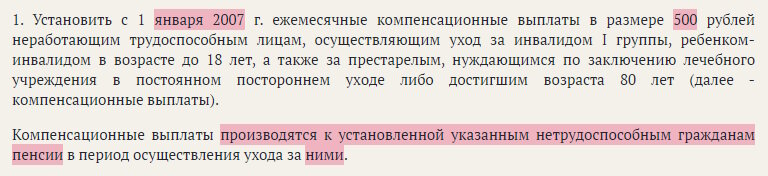 1. Установить с 1 января 2007 г. ежемесячные компенсационные выплаты в размере 500 рублей неработающим трудоспособным лицам, осуществляющим уход за инвалидом I группы, ребенком-инвалидом в возрасте до 18 лет, а также за престарелым, нуждающимся по заключению лечебного учреждения в постоянном постороннем уходе либо достигшим возраста 80 лет (далее - компенсационные выплаты).

Компенсационные выплаты производятся к установленной указанным нетрудоспособным гражданам пенсии в период осуществления ухода за ними.